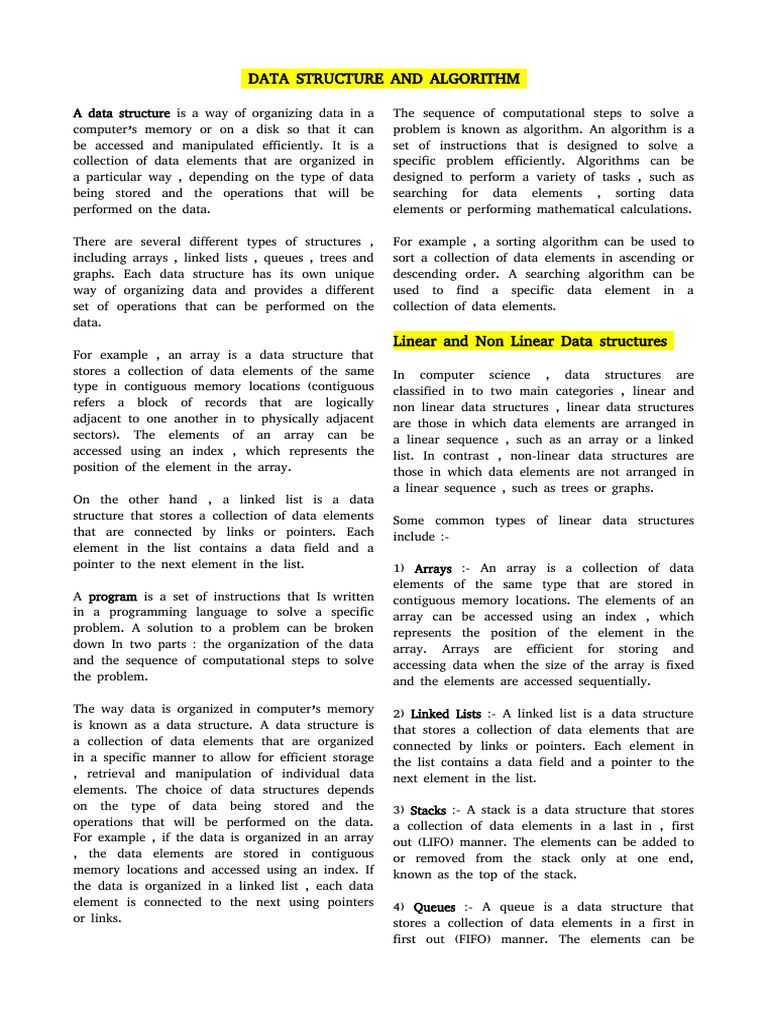 DATA STRUCTURE AND ALGORITHM

A data structure is a way of organizing data in a computer's memory or on a disk so that it can be accessed and manipulated efficiently. It is a collection of data elements that are organized in a particular way , depending on the type of data being stored and the operations that will be performed on the data.

There are several different types of structures , including arrays , linked lists , queues , trees and graphs. Each data structure has its own unique way of organizing data and provides a different set of operations that can be performed on the data.

For example , an array is a data structure that stores a collection of data elements of the same type in contiguous memory locations (contiguous refers a block of records that are logically adjacent to one another in to physically adjacent sectors). The elements of an array can be accessed using an index , which represents the position of the element in the array.

On the other hand , a linked list is a data structure that stores a collection of data elements that are connected by links or pointers. Each element in the list contains a data field and a pointer to the next element in the list.

A program is a set of instructions that Is written in a programming language to solve a specific problem. A solution to a problem can be broken down In two parts : the organization of the data and the sequence of computational steps to solve the problem.

The way data is organized in computer's memory is known as a data structure. A data structure is a collection of data elements that are organized in a specific manner to allow for efficient storage , retrieval and manipulation of individual data elements. The choice of data structures depends on the type of data being stored and the operations that will be performed on the data. For example , if the data is organized in an array , the data elements are stored in contiguous memory locations and accessed using an index. If the data is organized in a linked list , each data element is connected to the next using pointers or links.

The sequence of computational steps to solve a problem is known as algorithm. An algorithm is a set of instructions that is designed to solve a specific problem efficiently. Algorithms can be designed to perform a variety of tasks , such as searching for data elements , sorting data elements or performing mathematical calculations.

For example , a sorting algorithm can be used to sort a collection of data elements in ascending or descending order. A searching algorithm can be used to find a specific data element in a collection of data elements.

Linear and Non Linear Data structures

In computer science , data structures are classified in to two main categories , linear and non linear data structures , linear data structures are those in which data elements are arranged in a linear sequence , such as an array or a linked list. In contrast , non-linear data structures are those in which data elements are not arranged in a linear sequence , such as trees or graphs.

Some common types of linear data structures include :-

1) Arrays :- An array is a collection of data elements of the same type that are stored in contiguous memory locations. The elements of an array can be accessed using an index , which represents the position of the element in the array. Arrays are efficient for storing and accessing data when the size of the array is fixed and the elements are accessed sequentially.

2) Linked Lists :- A linked list is a data structure that stores a collection of data elements that are connected by links or pointers. Each element in the list contains a data field and a pointer to the next element in the list.

3) Stacks :- A stack is a data structure that stores a collection of data elements in a last in , first out (LIFO) manner. The elements can be added to or removed from the stack only at one end, known as the top of the stack.

4) Queues :- A queue is a data structure that stores a collection of data elements in a first in first out (FIFO) manner. The elements can be